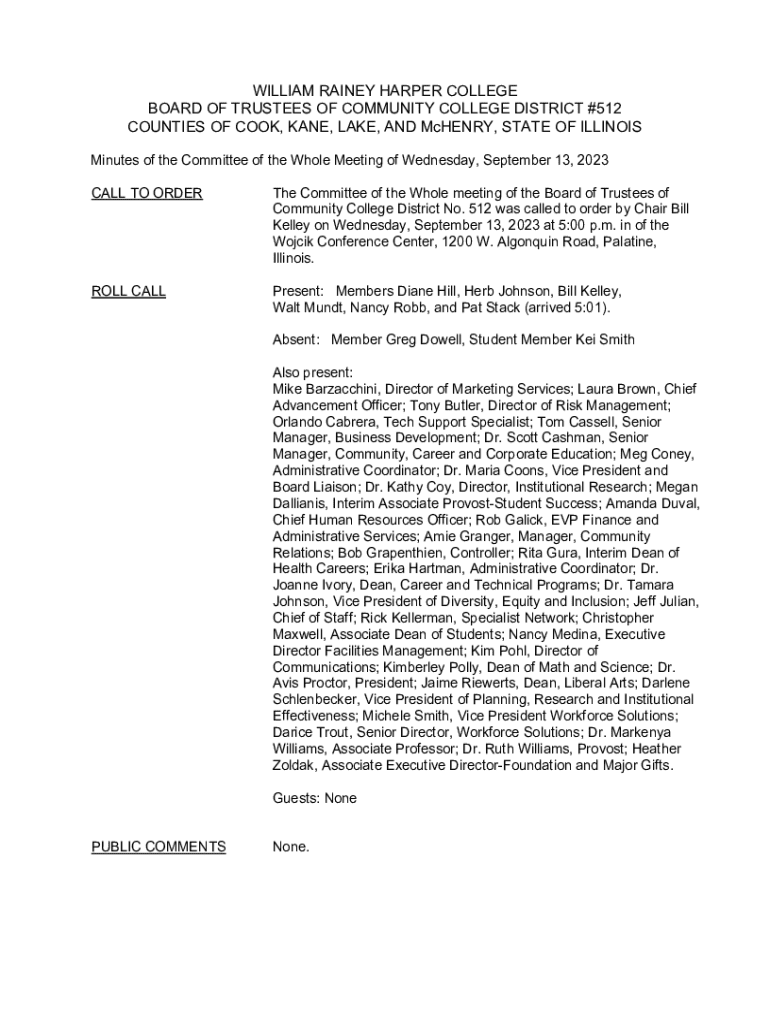 WILLIAM RAINEY HARPER COLLEGE
BOARD OF TRUSTEES OF COMMUNITY COLLEGE DISTRICT #512
COUNTIES OF COOK, KANE, LAKE, AND McHENRY, STATE OF ILLINOIS

Minutes of the Committee of the Whole Meeting of Wednesday, September 13, 2023

CALL TO ORDER

The Committee of the Whole meeting of the Board of Trustees of Community College District No. 512 was called to order by Chair Bill Kelley on Wednesday, September 13, 2023 at 5:00 p.m. in of the Wojcik Conference Center, 1200 W. Algonquin Road, Palatine, Illinois.

ROLL CALL

Present: Members Diane Hill, Herb Johnson, Bill Kelley, Walt Mundt, Nancy Robb, and Pat Stack (arrived 5:01).

Absent: Member Greg Dowell, Student Member Kei Smith

Also present:
Mike Barzacchini, Director of Marketing Services; Laura Brown, Chief Advancement Officer; Tony Butler, Director of Risk Management; Orlando Cabrera, Tech Support Specialist; Tom Cassell, Senior Manager, Business Development; Dr. Scott Cashman, Senior Manager, Community, Career and Corporate Education; Meg Coney, Administrative Coordinator; Dr. Maria Coons, Vice President and Board Liaison; Dr. Kathy Coy, Director, Institutional Research; Megan Dallianis, Interim Associate Provost-Student Success; Amanda Duval, Chief Human Resources Officer; Rob Galick, EVP Finance and Administrative Services; Amie Granger, Manager, Community Relations; Bob Grapenthien, Controller; Rita Gura, Interim Dean of Health Careers; Erika Hartman, Administrative Coordinator; Dr. Joanne Ivory, Dean, Career and Technical Programs; Dr. Tamara Johnson, Vice President of Diversity, Equity and Inclusion; Jeff Julian, Chief of Staff; Rick Kellerman, Specialist Network; Christopher Maxwell, Associate Dean of Students; Nancy Medina, Executive Director Facilities Management; Kim Pohl, Director of Communications; Kimberley Polly, Dean of Math and Science; Dr. Avis Proctor, President; Jaime Riewerts, Dean, Liberal Arts; Darlene Schlenbecker, Vice President of Planning, Research and Institutional Effectiveness; Michele Smith, Vice President Workforce Solutions; Darice Trout, Senior Director, Workforce Solutions; Dr. Markenya Williams, Associate Professor; Dr. Ruth Williams, Provost; Heather Zoldak, Associate Executive Director-Foundation and Major Gifts.

Guests: None

PUBLIC COMMENTS

None.